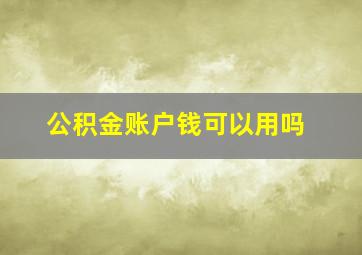 公积金账户钱可以用吗